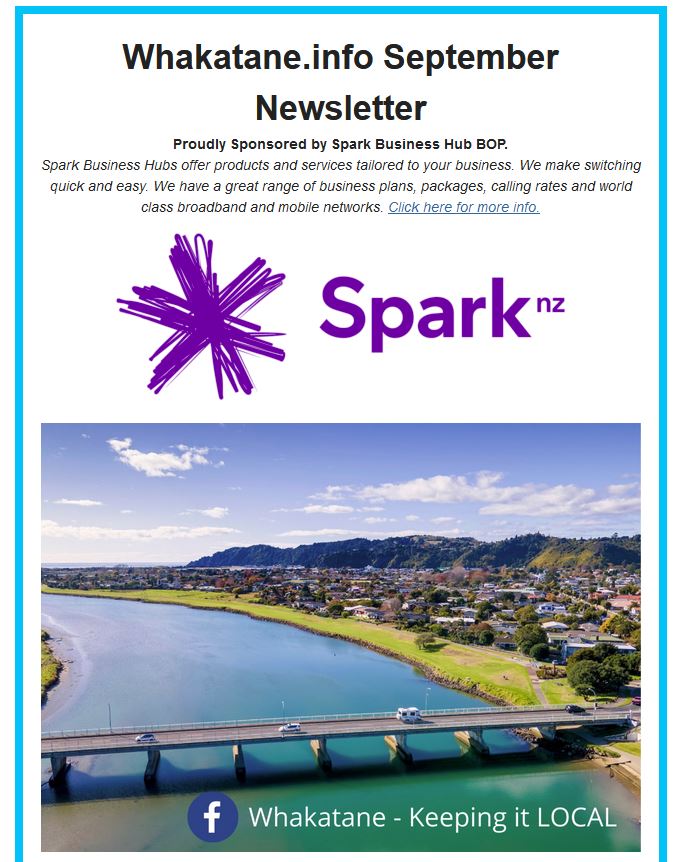 Whakatane.info September Newsletter

Proudly Sponsored by Spark Business Hub BOP.

Spark Business Hubs offer products and services tailored to your business. We make switching quick and easy. We have a great range of business plans, packages, calling rates and world class broadband and mobile networks. Click here for more info.

Spark nz

f Whakatane - Keeping it LOCAL